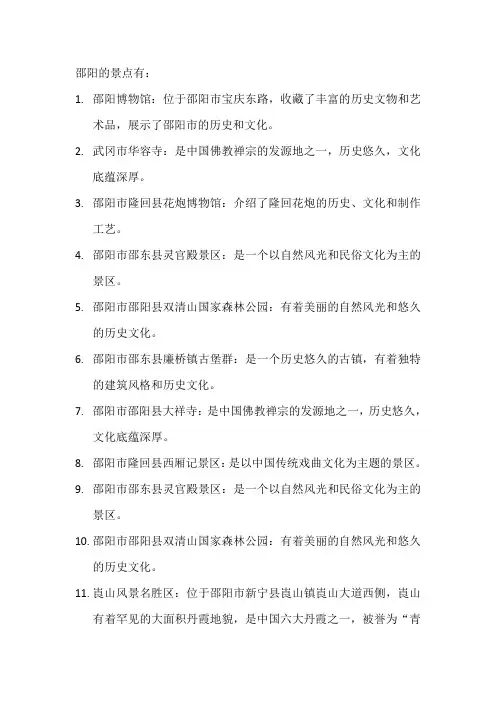 邵阳的景点有：

1. 邵阳博物馆：位于邵阳市宝庆东路，收藏了丰富的历史文物和艺术品，展示了邵阳市的历史和文化。

2. 武冈市华容寺：是中国佛教禅宗的发源地之一，历史悠久，文化底蕴深厚。

3. 邵阳市隆回县花炮博物馆：介绍了隆回花炮的历史、文化和制作工艺。

4. 邵阳市邵东县灵官殿景区：是一个以自然风光和民俗文化为主的景区。

5. 邵阳市邵阳县双清山国家森林公园：有着美丽的自然风光和悠久的历史文化。

6. 邵阳市邵东县廉桥镇古堡群：是一个历史悠久的古镇，有着独特的建筑风格和历史文化。

7. 邵阳市邵阳县大祥寺：是中国佛教禅宗的发源地之一，历史悠久，文化底蕴深厚。

8. 邵阳市隆回县西厢记景区：是以中国传统戏曲文化为主题的景区。

9. 邵阳市邵东县灵官殿景区：是一个以自然风光和民俗文化为主的景区。

10. 邵阳市邵阳县双清山国家森林公园：有着美丽的自然风光和悠久的历史文化。

11. 崀山风景名胜区：位于邵阳市新宁县崀山镇崀山大道西侧，崀山有着罕见的大面积丹霞地貌，是中国六大丹霞之一，被誉为“青